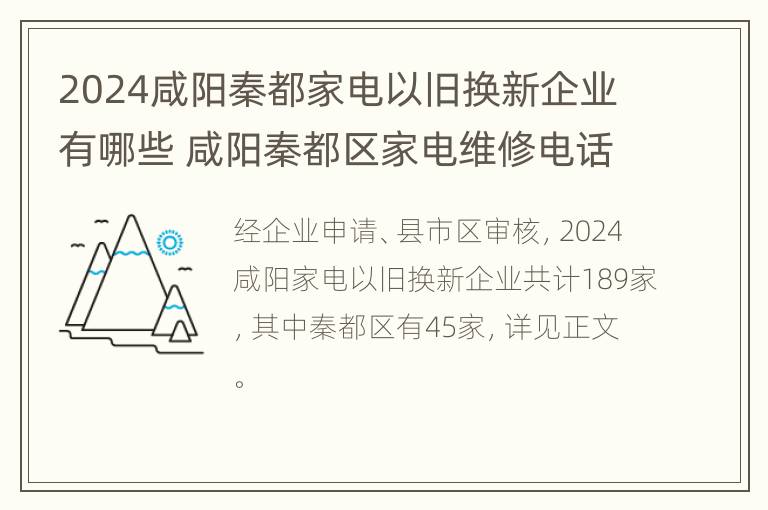 2024咸阳秦都家电以旧换新企业有哪些 咸阳秦都区家电维修电话

经企业申请、县市区审核, 2024咸阳家电以旧换新企业共计189家, 其中秦都区有45家, 详见正文。